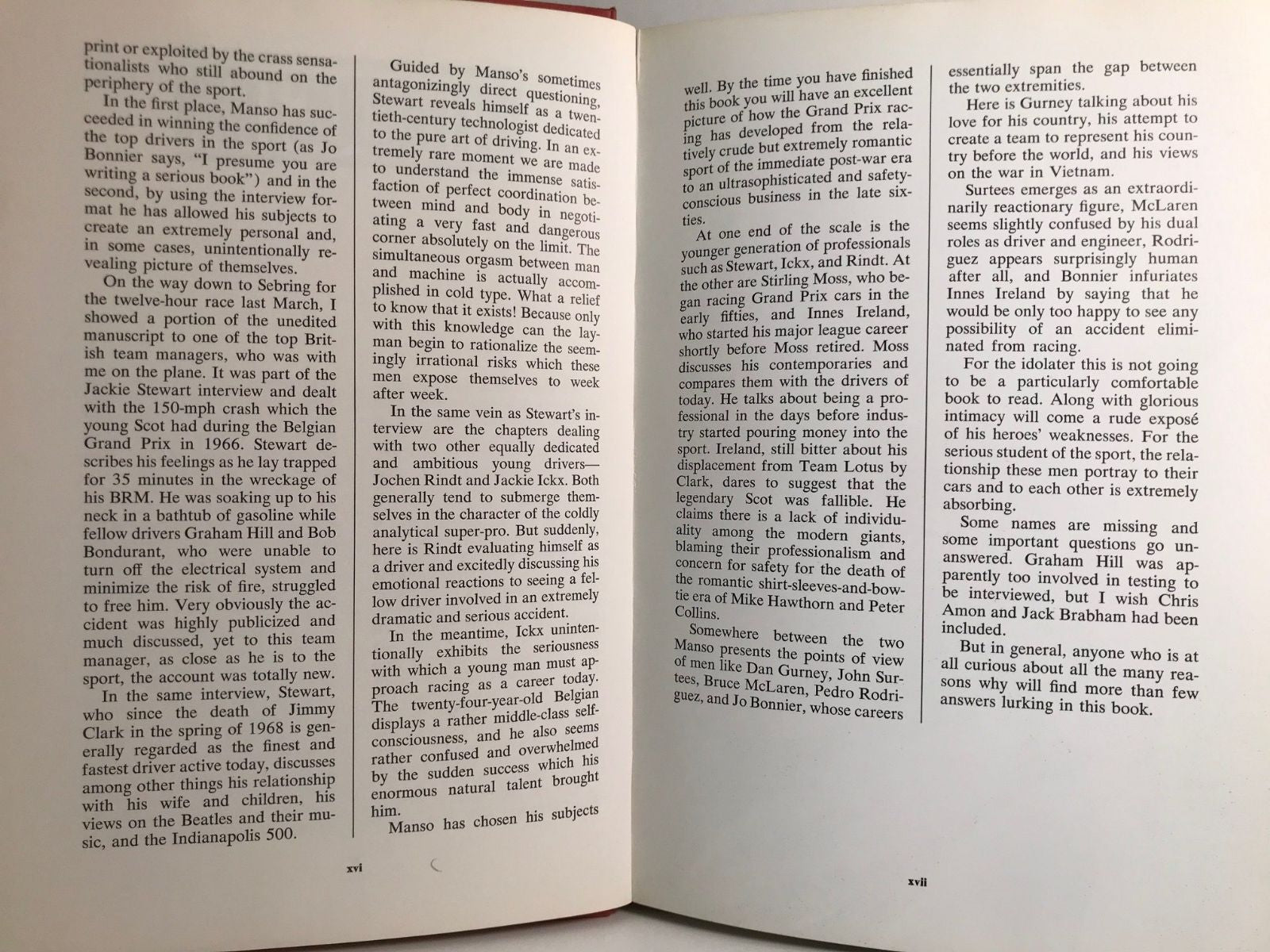 print or exploited by the crass sensationalists who still abound on the periphery of the sport.

In the first place, Manso has succeeded in winning the confidence of the top drivers in the sport (as Jo Bonnier says, "I presume you are writing a serious book") and in the second, by using the interview format he has allowed his subjects to create an extremely personal and, in some cases, unintentionally revealing picture of themselves.

On the way down to Sebring for the twelve-hour race last March, I showed a portion of the unedited manuscript to one of the top British team managers, who was with me on the plane. It was part of the Jackie Stewart interview and dealt with the 150-mph crash which the young Scot had during the Belgian Grand Prix in 1966. Stewart describes his feelings as he lay trapped for 35 minutes in the wreckage of his BRM. He was soaking up to his neck in a bathtub of gasoline while fellow drivers Graham Hill and Bob Bondurant, who were unable to turn off the electrical system and minimize the risk of fire, struggled to free him. Very obviously the accident was highly publicized and much discussed, yet to this team manager, as close as he is to the sport, the account was totally new.

In the same interview, Stewart, who since the death of Jimmy Clark in the spring of 1968 is generally regarded as the finest and fastest driver active today, discusses among other things his relationship with his wife and children, his views on the Beatles and their music, and the Indianapolis 500.

Guided by Manso's sometimes antagonizingly direct questioning, Stewart reveals himself as a twentieth-century technologist dedicated to the pure art of driving. In an extremely rare moment we are made to understand the immense satisfaction of perfect coordination between mind and body in negotiating a very fast and dangerous corner absolutely on the limit. The simultaneous orgasm between man and machine is actually accomplished in cold type. What a relief to know that it exists! Because only with this knowledge can the layman begin to rationalize the seemingly irrational risks which these men expose themselves to week after week.

In the same vein as Stewart's interview are the chapters dealing with two other equally dedicated and ambitious young drivers—Jochen Rindt and Jackie Ickx. Both generally tend to submerge themselves in the character of the coldly analytical super-pro. But suddenly, here is Rindt evaluating himself as a driver and excitedly discussing his emotional reactions to seeing a fellow driver involved in an extremely dramatic and serious accident.

In the meantime, Ickx unintentionally exhibits the seriousness with which a young man must approach racing as a career today. The twenty-four-year-old Belgian displays a rather middle-class self-consciousness, and he also seems rather confused and overwhelmed by the sudden success which his enormous natural talent brought him.

Manso has chosen his subjects

xvi

well. By the time you have finished this book you will have an excellent picture of how the Grand Prix racing has developed from the relatively crude but extremely romantic sport of the immediate post-war era to an ultrasophisticated and safety-conscious business in the late sixties.

At one end of the scale is the younger generation of professionals such as Stewart, Ickx, and Rindt. At the other are Stirling Moss, who began racing Grand Prix cars in the early fifties, and Innes Ireland, who started his major league career shortly before Moss retired. Moss discusses his contemporaries and compares them with the drivers of today. He talks about being a professional in the days before industry started pouring money into the sport. Ireland, still bitter about his displacement from Team Lotus by Clark, dares to suggest that the legendary Scot was fallible. He claims there is a lack of individuality among the modern giants, blaming their professionalism and concern for safety for the death of the romantic shirt-sleeves-and-bow-tie era of Mike Hawthorn and Peter Collins.

Somewhere between the two Manso presents the points of view of men like Dan Gurney, John Surtees, Bruce McLaren, Pedro Rodriguez, and Jo Bonnier, whose careers essentially span the gap between the two extremities.

Here is Gurney talking about his love for his country, his attempt to create a team to represent his country before the world, and his views on the war in Vietnam.

Surtees emerges as an extraordinarily reactionary figure, McLaren seems slightly confused by his dual roles as driver and engineer, Rodriguez appears surprisingly human after all, and Bonnier infuriates Innes Ireland by saying that he would be only too happy to see any possibility of an accident eliminated from racing.

For the idolater this is not going to be a particularly comfortable book to read. Along with glorious intimacy will come a rude exposé of his heroes' weaknesses. For the serious student of the sport, the relationship these men portray to their cars and to each other is extremely absorbing.

Some names are missing and some important questions go unanswered. Graham Hill was apparently too involved in testing to be interviewed, but I wish Chris Amon and Jack Brabham had been included.

But in general, anyone who is at all curious about all the many reasons why will find more than few answers lurking in this book.

xvii